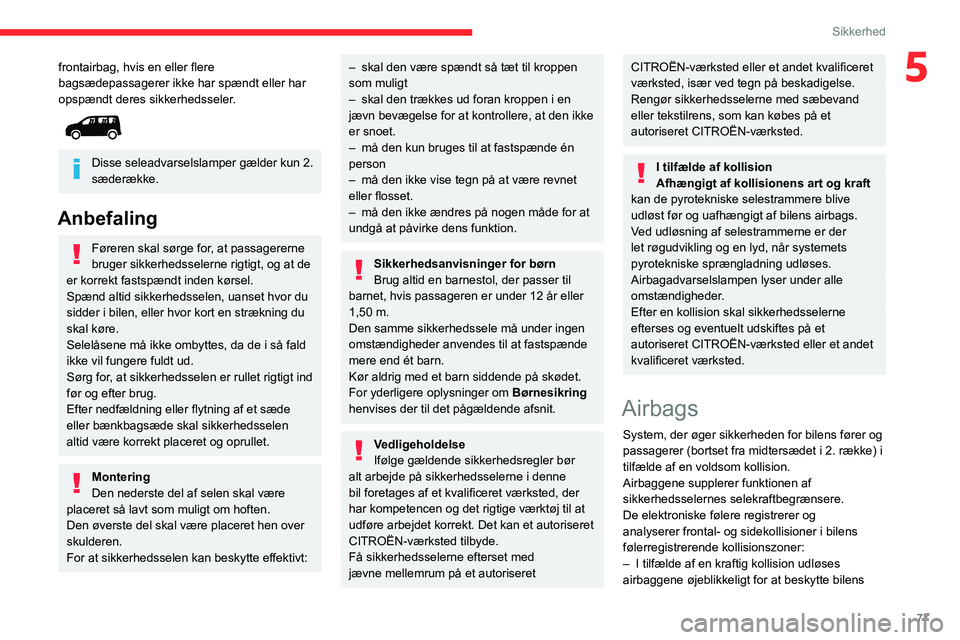 Sikkerhed

5

frontairbag, hvis en eller flere bagsædepassagerer ikke har spændt eller har opspændt deres sikkerhedsseler.

Disse seleadvarselslamper gælder kun 2. sæderække.

Anbefaling

Føreren skal sørge for, at passagererne bruger sikkerhedsselerne rigtigt, og at de er korrekt fastspændt inden kørsel.
Spænd altid sikkerhedsselen, uanset hvor du sidder i bilen, eller hvor kort en strækning du skal køre.
Selelåsene må ikke ombyttes, da de i så fald ikke vil fungere fuldt ud.
Sørg for, at sikkerhedsselen er rullet rigtigt ind før og efter brug.
Efter nedfældning eller flytning af et sæde eller bænkbagsæde skal sikkerhedsselen altid være korrekt placeret og oprullet.

Montering
Den nederste del af selen skal være placeret så lavt som muligt om hoften.
Den øverste del skal være placeret hen over skulderen.
For at sikkerhedsselen kan beskytte effektivt:

– skal den være spændt så tæt til kroppen som muligt
– skal den trækkes ud foran kroppen i en jævn bevægelse for at kontrollere, at den ikke er snoet.
– må den kun bruges til at fastspænde én person
– må den ikke vise tegn på at være revnet eller flosset.
– må den ikke ændres på nogen måde for at undgå at påvirke dens funktion.

Sikkerhedsanvisninger for børn
Brug altid en barnestol, der passer til barnet, hvis passageren er under 12 år eller 1,50 m.
Den samme sikkerhedssele må under ingen omstændigheder anvendes til at fastspænde mere end ét barn.
Kør aldrig med et barn siddende på skødet.
For yderligere oplysninger om Børnesikring henvises der til det pågældende afsnit.

Vedligeholdelse
Ifølge gældende sikkerhedsregler bør alt arbejde på sikkerhedsselerne i denne bil foretages af et kvalificeret værksted, der har kompetencen og det rigtige værktøj til at udføre arbejdet korrekt. Det kan et autoriseret CITROËN-værksted tilbyde.
Få sikkerhedsselerne efterset med jævne mellemrum på et autoriseret

CITROËN-værksted eller et andet kvalificeret værksted, især ved tegn på beskadigelse.
Rengør sikkerhedsselerne med sæbevand eller tekstilrens, som kan købes på et autoriseret CITROËN-værksted.

I tilfælde af kollision
Afhængigt af kollisionens art og kraft kan de pyrotekniske selestrammere blive udløst før og uafhængigt af bilens airbags.
Ved udløsning af selestrammerne er der let røgudvikling og en lyd, når systemets pyrotekniske sprængladning udløses.
Airbagadvarselslampen lyser under alle omstændigheder.
Efter en kollision skal sikkerhedsselerne efterses og eventuelt udskiftes på et autoriseret CITROËN-værksted eller et andet kvalificeret værksted.

Airbags

System, der øger sikkerheden for bilens fører og passagerer (bortset fra midtersædet i 2. række) i tilfælde af en voldsom kollision.
Airbaggene supplerer funktionen af sikkerhedsselernes selekraftbegrænsere.
De elektroniske følere registrerer og analyserer frontal- og sidekollisioner i bilens følerregistrerende kollisionszoner:
– I tilfælde af en kraftig kollision udløses airbaggene øjeblikkeligt for at beskytte bilens

77

carmanualsonline.info